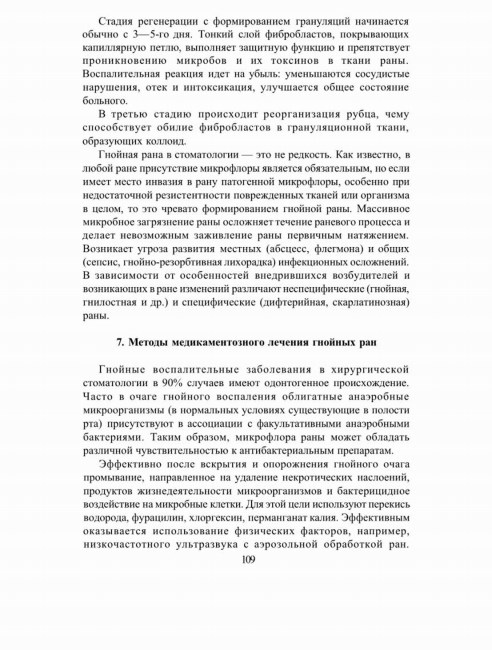 Стадия регенерации с формированием грануляций начинается обычно с 3—5-го дня. Тонкий слой фибробластов, покрывающих капиллярную петлю, выполняет защитную функцию и препятствует проникновению микробов и их токсинов в ткани раны. Воспалительная реакция идет на убыль: уменьшаются сосудистые нарушения, отек и интоксикация, улучшается общее состояние больного.

В третью стадию происходит реорганизация рубца, чему способствует обилие фибробластов в грануляционной ткани, образующих коллоид.

Гнойная рана в стоматологии — это не редкость. Как известно, в любой ране присутствие микрофлоры является обязательным, но если имеет место инвазия в рану патогенной микрофлоры, особенно при недостаточной резистентности поврежденных тканей или организма в целом, то это чревато формированием гнойной раны. Массивное микробное загрязнение раны осложняет течение раневого процесса и делает невозможным заживление раны первичным натяжением. Возникает угроза развития местных (абсцесс, флегмона) и общих (сепсис, гнойно-резорбтивная лихорадка) инфекционных осложнений. В зависимости от особенностей внедрившихся возбудителей и возникающих в ране изменений различают неспецифические (гнойная, гнилостная и др.) и специфические (дифтерийная, скарлатинозная) раны.

7. Методы медикаментозного лечения гнойных ран

Гнойные воспалительные заболевания в хирургической стоматологии в 90% случаев имеют одонтогенное происхождение. Часто в очаге гнойного воспаления облигатные анаэробные микроорганизмы (в нормальных условиях существующие в полости рта) присутствуют в ассоциации с факультативными анаэробными бактериями. Таким образом, микрофлора раны может обладать различной чувствительностью к антибактериальным препаратам.

Эффективно после вскрытия и опорожнения гнойного очага промывание, направленное на удаление некротических наслоений, продуктов жизнедеятельности микроорганизмов и бактерицидное воздействие на микробные клетки. Для этой цели используют перекись водорода, фурацилин, хлоргексин, перманганат калия. Эффективным оказывается использование физических факторов, например, низкочастотного ультразвука с аэрозольной обработкой ран.

109